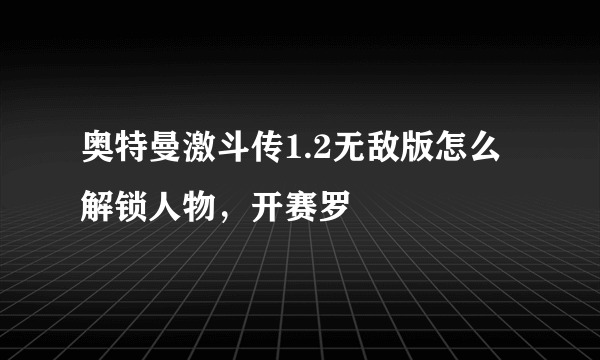 奥特曼激斗传1.2无敌版怎么解锁人物，开赛罗